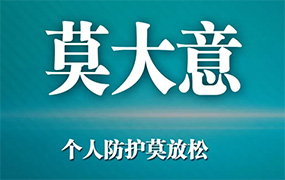 莫大意

个人防护莫放松